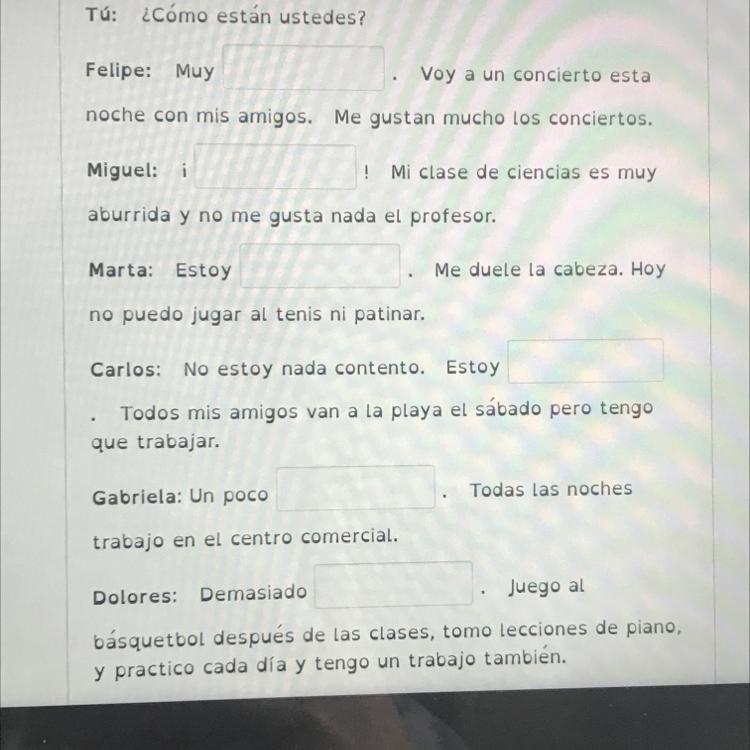 Tú: ¿Cómo están ustedes?

Felipe: Muy . Voy a un concierto esta noche con mis amigos. Me gustan mucho los conciertos.

Miguel: ¡ ! Mi clase de ciencias es muy aburrida y no me gusta nada el profesor.

Marta: Estoy . Me duele la cabeza. Hoy no puedo jugar al tenis ni patinar.

Carlos: No estoy nada contento. Estoy . Todos mis amigos van a la playa el sábado pero tengo que trabajar.

Gabriela: Un poco . Todas las noches trabajo en el centro comercial.

Dolores: Demasiado . Juego al básquetbol después de las clases, tomo lecciones de piano, y practico cada día y tengo un trabajo también.